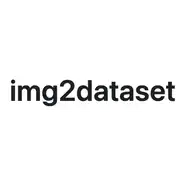 img2dataset